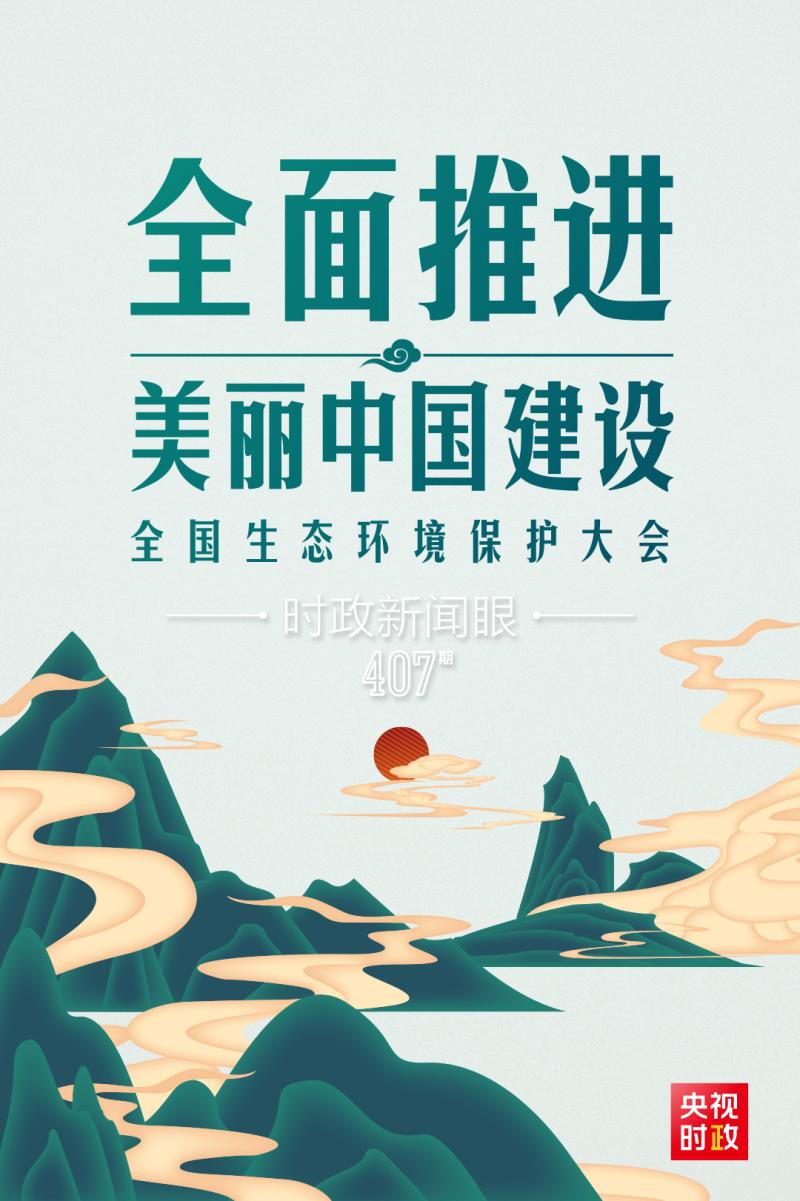 全面推进

美丽中国建设

全国生态环境保护大会

时政新闻眼

407期

央视时政